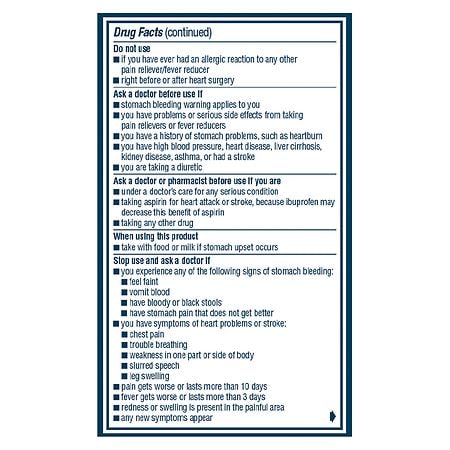 Drug Facts (continued)

Do not use
■ if you have ever had an allergic reaction to any other pain reliever/fever reducer
■ right before or after heart surgery

Ask a doctor before use if
■ stomach bleeding warning applies to you
■ you have problems or serious side effects from taking pain relievers or fever reducers
■ you have a history of stomach problems, such as heartburn
■ you have high blood pressure, heart disease, liver cirrhosis, kidney disease, asthma, or had a stroke
■ you are taking a diuretic

Ask a doctor or pharmacist before use if you are
■ under a doctor's care for any serious condition
■ taking aspirin for heart attack or stroke, because ibuprofen may decrease this benefit of aspirin
■ taking any other drug

When using this product
■ take with food or milk if stomach upset occurs

Stop use and ask a doctor if
■ you experience any of the following signs of stomach bleeding:
■ feel faint
■ vomit blood
■ have bloody or black stools
■ have stomach pain that does not get better
■ you have symptoms of heart problems or stroke:
■ chest pain
■ trouble breathing
■ weakness in one part or side of body
■ slurred speech
■ leg swelling
■ pain gets worse or lasts more than 10 days
■ fever gets worse or lasts more than 3 days
■ redness or swelling is present in the painful area
■ any new symptoms appear